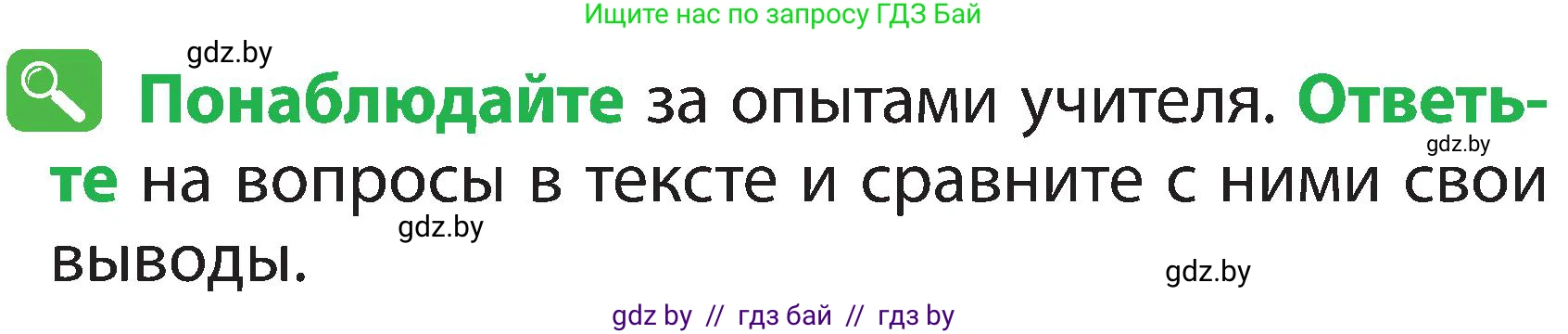 Ищите нас по запросу ГДЗ Бай

gdz.by

Понаблюдайте за опытами учителя. Ответьте на вопросы в тексте и сравните с ними свои выводы.

gdz.by

gdz.by

gdz.by

gdz by // гдз бай // гдз by